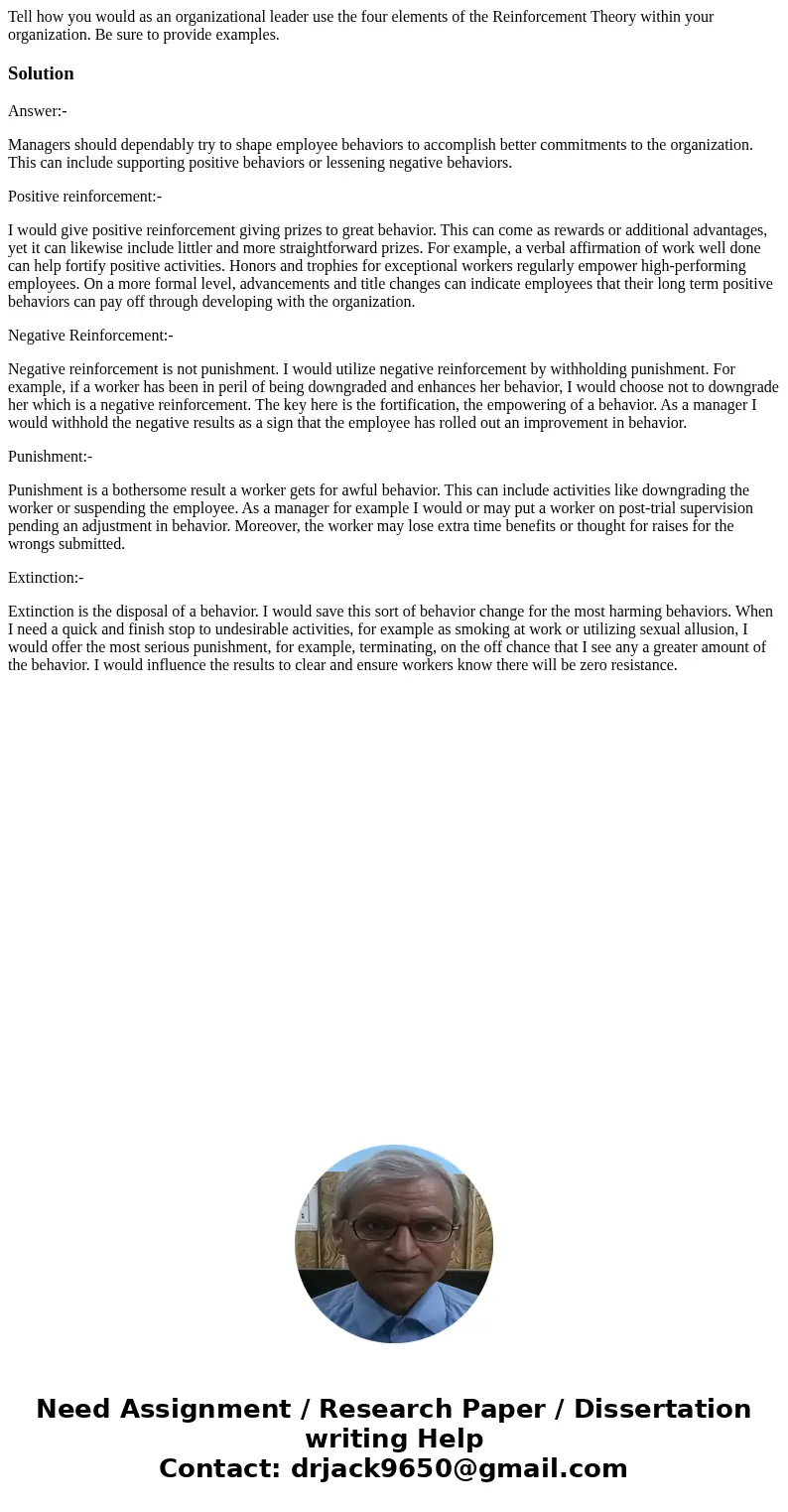 Tell how you would as an organizational leader use the four elements of the Reinforcement Theory within your organization. Be sure to provide examples.

Solution

Answer:-

Managers should dependably try to shape employee behaviors to accomplish better commitments to the organization. This can include supporting positive behaviors or lessening negative behaviors.

Positive reinforcement:-

I would give positive reinforcement giving prizes to great behavior. This can come as rewards or additional advantages, yet it can likewise include littler and more straightforward prizes. For example, a verbal affirmation of work well done can help fortify positive activities. Honors and trophies for exceptional workers regularly empower high-performing employees. On a more formal level, advancements and title changes can indicate employees that their long term positive behaviors can pay off through developing with the organization.

Negative Reinforcement:-

Negative reinforcement is not punishment. I would utilize negative reinforcement by withholding punishment. For example, if a worker has been in peril of being downgraded and enhances her behavior, I would choose not to downgrade her which is a negative reinforcement. The key here is the fortification, the empowering of a behavior. As a manager I would withhold the negative results as a sign that the employee has rolled out an improvement in behavior.

Punishment:-

Punishment is a bothersome result a worker gets for awful behavior. This can include activities like downgrading the worker or suspending the employee. As a manager for example I would or may put a worker on post-trial supervision pending an adjustment in behavior. Moreover, the worker may lose extra time benefits or thought for raises for the wrongs submitted.

Extinction:-

Extinction is the disposal of a behavior. I would save this sort of behavior change for the most harming behaviors. When I need a quick and finish stop to undesirable activities, for example as smoking at work or utilizing sexual allusion, I would offer the most serious punishment, for example, terminating, on the off chance that I see any a greater amount of the behavior. I would influence the results to clear and ensure workers know there will be zero resistance.

Need Assignment / Research Paper / Dissertation writing Help
Contact: drjack9650@gmail.com